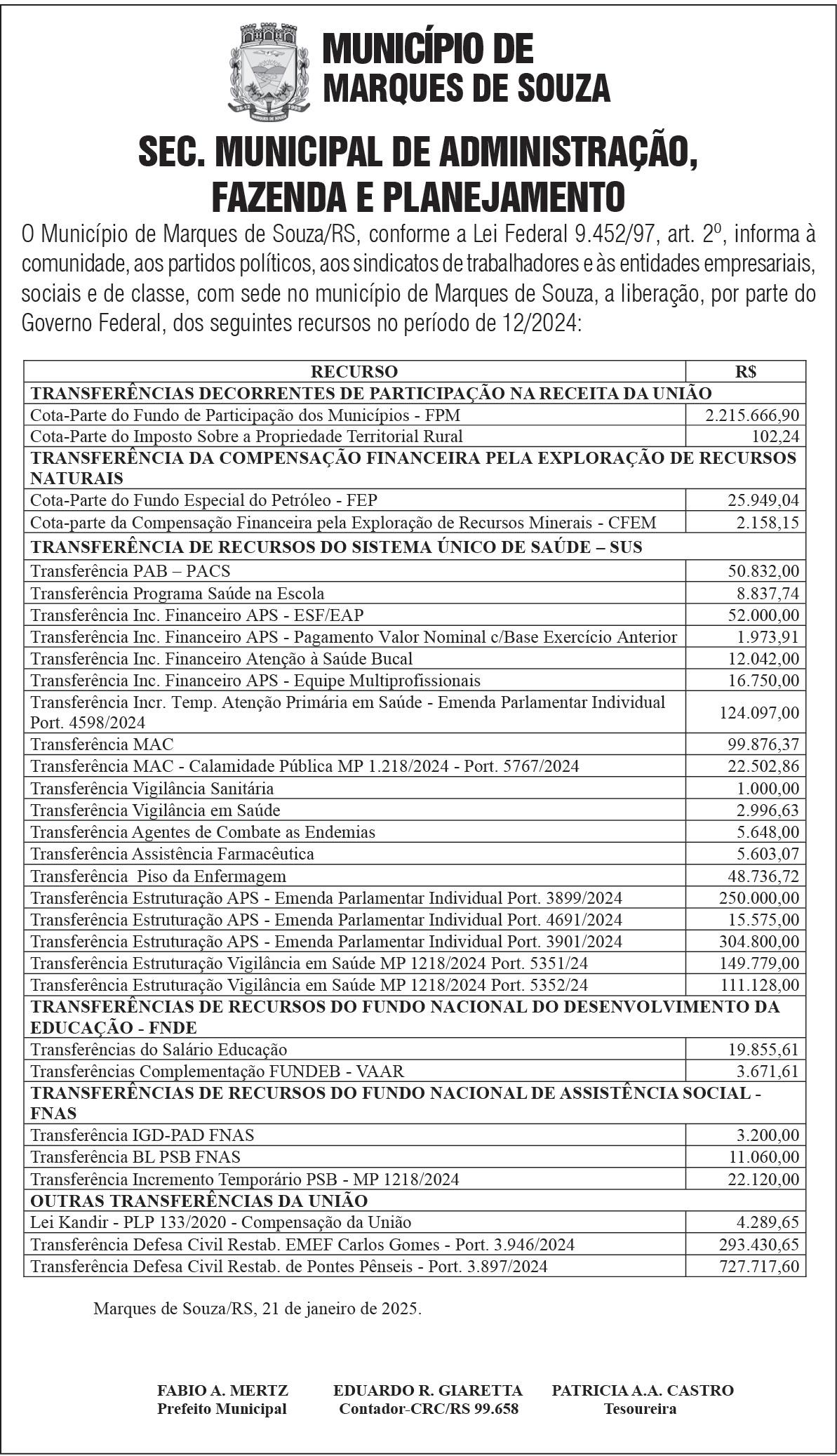 MUNICÍPIO DE
MARQUES DE SOUZA

SEC. MUNICIPAL DE ADMINISTRAÇÃO, FAZENDA E PLANEJAMENTO

O Município de Marques de Souza/RS, conforme a Lei Federal 9.452/97, art. 2º, informa à comunidade, aos partidos políticos, aos sindicatos de trabalhadores e às entidades empresariais, sociais e de classe, com sede no município de Marques de Souza, a liberação, por parte do Governo Federal, dos seguintes recursos no período de 12/2024:

| RECURSO | R$ |
|---|---|
| TRANSFERÊNCIAS DECORRENTES DE PARTICIPAÇÃO NA RECEITA DA UNIÃO | |
| Cota-Parte do Fundo de Participação dos Municípios - FPM | 2.215.666,90 |
| Cota-Parte do Imposto Sobre a Propriedade Territorial Rural | 102,24 |
| TRANSFERÊNCIA DA COMPENSAÇÃO FINANCEIRA PELA EXPLORAÇÃO DE RECURSOS NATURAIS | |
| Cota-Parte do Fundo Especial do Petróleo - FEP | 25.949,04 |
| Cota-parte da Compensação Financeira pela Exploração de Recursos Minerais - CFEM | 2.158,15 |
| TRANSFERÊNCIA DE RECURSOS DO SISTEMA ÚNICO DE SAÚDE – SUS | |
| Transferência PAB – PACS | 50.832,00 |
| Transferência Programa Saúde na Escola | 8.837,74 |
| Transferência Inc. Financeiro APS - ESF/EAP | 52.000,00 |
| Transferência Inc. Financeiro APS - Pagamento Valor Nominal c/Base Exercício Anterior | 1.973,91 |
| Transferência Inc. Financeiro Atenção à Saúde Bucal | 12.042,00 |
| Transferência Inc. Financeiro APS - Equipe Multiprofissionais | 16.750,00 |
| Transferência Incr. Temp. Atenção Primária em Saúde - Emenda Parlamentar Individual Port. 4598/2024 | 124.097,00 |
| Transferência MAC | 99.876,37 |
| Transferência MAC - Calamidade Pública MP 1.218/2024 - Port. 5767/2024 | 22.502,86 |
| Transferência Vigilância Sanitária | 1.000,00 |
| Transferência Vigilância em Saúde | 2.996,63 |
| Transferência Agentes de Combate as Endemias | 5.648,00 |
| Transferência Assistência Farmacêutica | 5.603,07 |
| Transferência Piso da Enfermagem | 48.736,72 |
| Transferência Estruturação APS - Emenda Parlamentar Individual Port. 3899/2024 | 250.000,00 |
| Transferência Estruturação APS - Emenda Parlamentar Individual Port. 4691/2024 | 15.575,00 |
| Transferência Estruturação APS - Emenda Parlamentar Individual Port. 3901/2024 | 304.800,00 |
| Transferência Estruturação Vigilância em Saúde MP 1218/2024 Port. 5351/24 | 149.779,00 |
| Transferência Estruturação Vigilância em Saúde MP 1218/2024 Port. 5352/24 | 111.128,00 |
| TRANSFERÊNCIAS DE RECURSOS DO FUNDO NACIONAL DO DESENVOLVIMENTO DA EDUCAÇÃO - FNDE | |
| Transferências do Salário Educação | 19.855,61 |
| Transferências Complementação FUNDEB - VAAR | 3.671,61 |
| TRANSFERÊNCIAS DE RECURSOS DO FUNDO NACIONAL DE ASSISTÊNCIA SOCIAL - FNAS | |
| Transferência IGD-PAD FNAS | 3.200,00 |
| Transferência BL PSB FNAS | 11.060,00 |
| Transferência Incremento Temporário PSB - MP 1218/2024 | 22.120,00 |
| OUTRAS TRANSFERÊNCIAS DA UNIÃO | |
| Lei Kandir - PLP 133/2020 - Compensação da União | 4.289,65 |
| Transferência Defesa Civil Restab. EMEF Carlos Gomes - Port. 3.946/2024 | 293.430,65 |
| Transferência Defesa Civil Restab. de Pontes Pênseis - Port. 3.897/2024 | 727.717,60 |

Marques de Souza/RS, 21 de janeiro de 2025.

FABIO A. MERTZ
Prefeito Municipal

EDUARDO R. GIARETTA
Contador-CRC/RS 99.658

PATRICIA A.A. CASTRO
Tesoureira